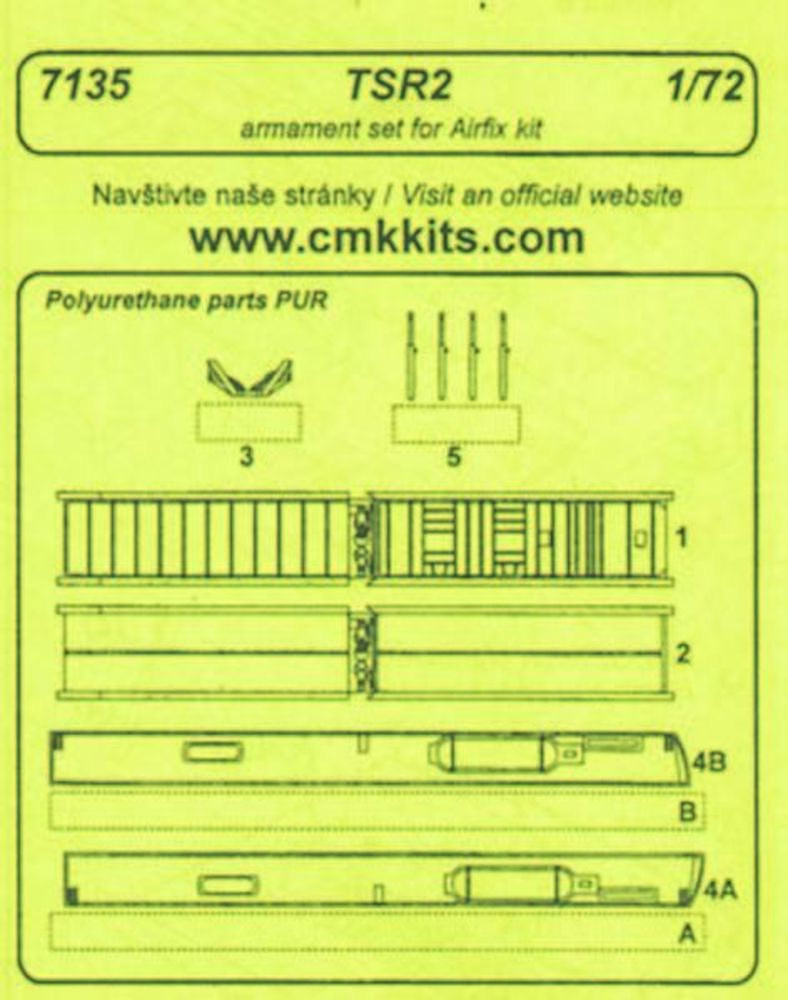 7135 TSR2 1/72
armament set for Airfix kit

Navštivte naše stránky / Visit an official website
www.cmkkits.com

Polyurethane parts PUR

3
5
1
2
4B
B
4A
A